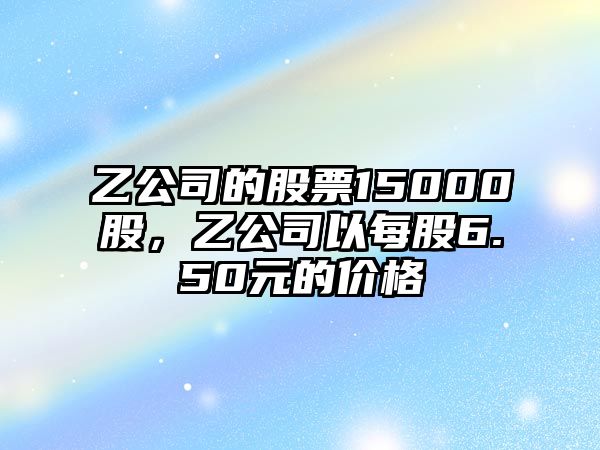 乙公司的股票15000股，乙公司以每股6.50元的价格